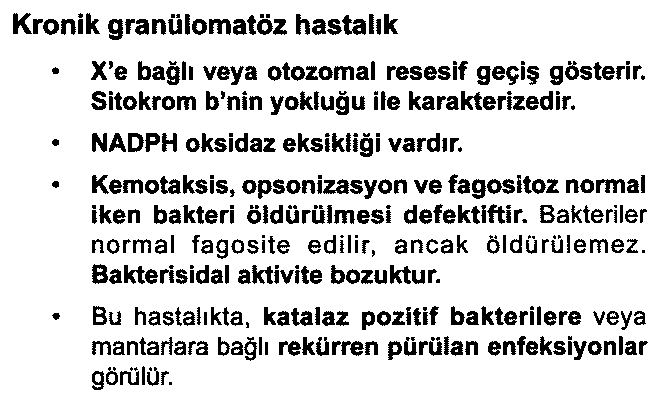 Kronik granülomatöz hastalık

• X'e bağlı veya otozomal resesif geçiş gösterir. Sitokrom b'nin yokluğu ile karakterizedir.

• NADPH oksidaz eksikliği vardır.

• Kemotaksis, opsonizasyon ve fagositoz normal iken bakteri öldürülmesi defektiftir. Bakteriler normal fagosite edilir, ancak öldürülemez. Bakterisidal aktivite bozuktur.

• Bu hastalıkta, katalaz pozitif bakterilere veya mantarlara bağlı rekürren pürülan enfeksiyonlar görülür.